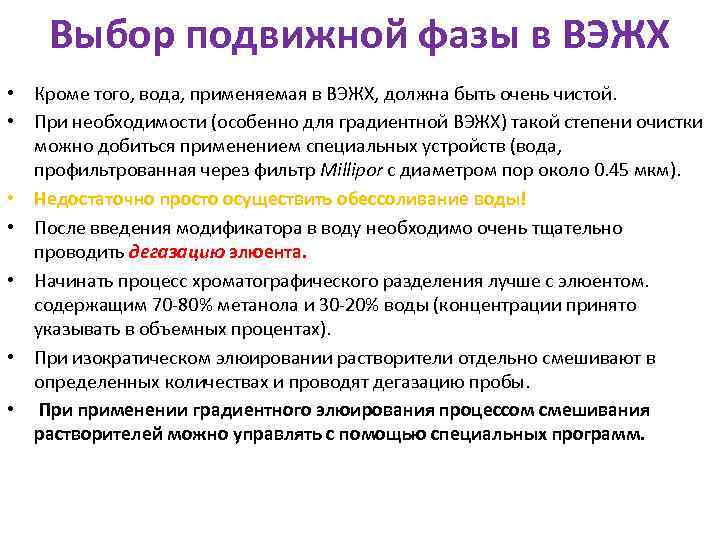 Выбор подвижной фазы в ВЭЖХ

• Кроме того, вода, применяемая в ВЭЖХ, должна быть очень чистой.
• При необходимости (особенно для градиентной ВЭЖХ) такой степени очистки можно добиться применением специальных устройств (вода, профильтрованная через фильтр Millipor с диаметром пор около 0.45 мкм).
• Недостаточно просто осуществить обессоливание воды!
• После введения модификатора в воду необходимо очень тщательно проводить дегазацию элюента.
• Начинать процесс хроматографического разделения лучше с элюентом. содержащим 70-80% метанола и 30-20% воды (концентрации принято указывать в объемных процентах).
• При изократическом элюировании растворители отдельно смешивают в определенных количествах и проводят дегазацию пробы.
• При применении градиентного элюирования процессом смешивания растворителей можно управлять с помощью специальных программ.